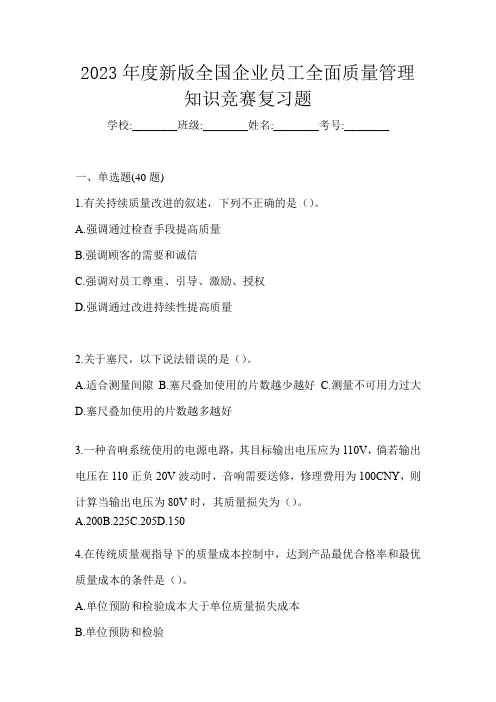 2023 年度新版全国企业员工全面质量管理知识竞赛复习题

学校:________班级:________姓名:________考号:________

一、单选题(40 题)

1.有关持续质量改进的叙述，下列不正确的是（）。

A.强调通过检查手段提高质量

B.强调顾客的需要和诚信

C.强调对员工尊重、引导、激励、授权

D.强调通过改进持续性提高质量

2.关于塞尺，以下说法错误的是（）。

A.适合测量间隙 B.塞尺叠加使用的片数越少越好 C.测量不可用力过大

D.塞尺叠加使用的片数越多越好

3.一种音响系统使用的电源电路，其目标输出电压应为 110V，倘若输出电压在 110 正负 20V 波动时，音响需要送修，修理费用为 100CNY，则计算当输出电压为 80V 时，其质量损失为（）。

A.200B.225C.205D.150

4.在传统质量观指导下的质量成本控制中，达到产品最优合格率和最优质量成本的条件是（）。

A.单位预防和检验成本大于单位质量损失成本

B.单位预防和检验